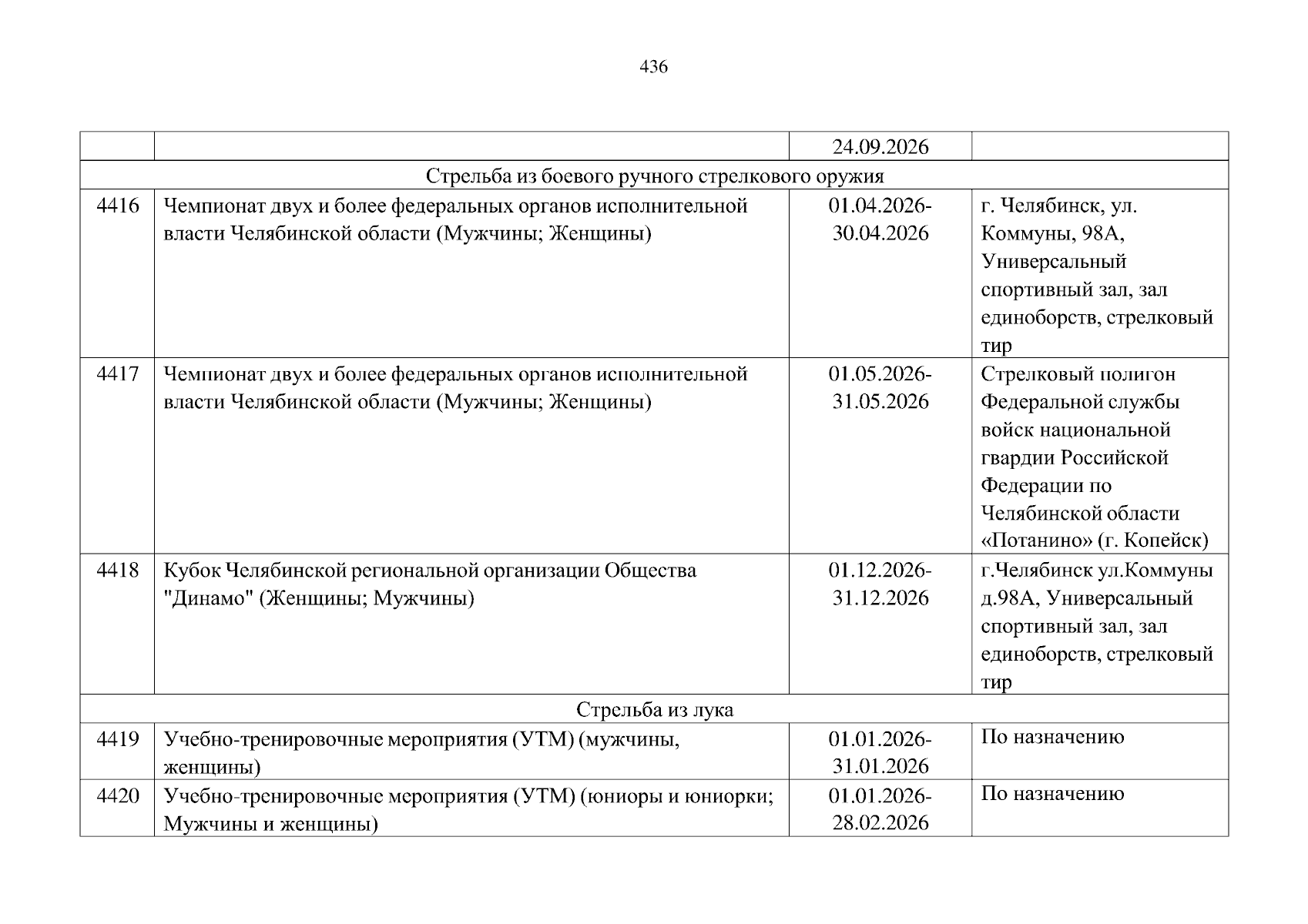 436

| | | | |
|---|---|---|---|
| | | 24.09.2026 | |
| Стрельба из боевого ручного стрелкового оружия | | | |
| 4416 | Чемпионат двух и более федеральных органов исполнительной власти Челябинской области (Мужчины; Женщины) | 01.04.2026-30.04.2026 | г. Челябинск, ул. Коммуны, 98А, Универсальный спортивный зал, зал единоборств, стрелковый тир |
| 4417 | Чемпионат двух и более федеральных органов исполнительной власти Челябинской области (Мужчины; Женщины) | 01.05.2026-31.05.2026 | Стрелковый полигон Федеральной службы войск национальной гвардии Российской Федерации по Челябинской области «Потанино» (г. Копейск) |
| 4418 | Кубок Челябинской региональной организации Общества "Динамо" (Женщины; Мужчины) | 01.12.2026-31.12.2026 | г.Челябинск ул.Коммуны д.98А, Универсальный спортивный зал, зал единоборств, стрелковый тир |
| Стрельба из лука | | | |
| 4419 | Учебно-тренировочные мероприятия (УТМ) (мужчины, женщины) | 01.01.2026-31.01.2026 | По назначению |
| 4420 | Учебно-тренировочные мероприятия (УТМ) (юниоры и юниорки; Мужчины и женщины) | 01.01.2026-28.02.2026 | По назначению |